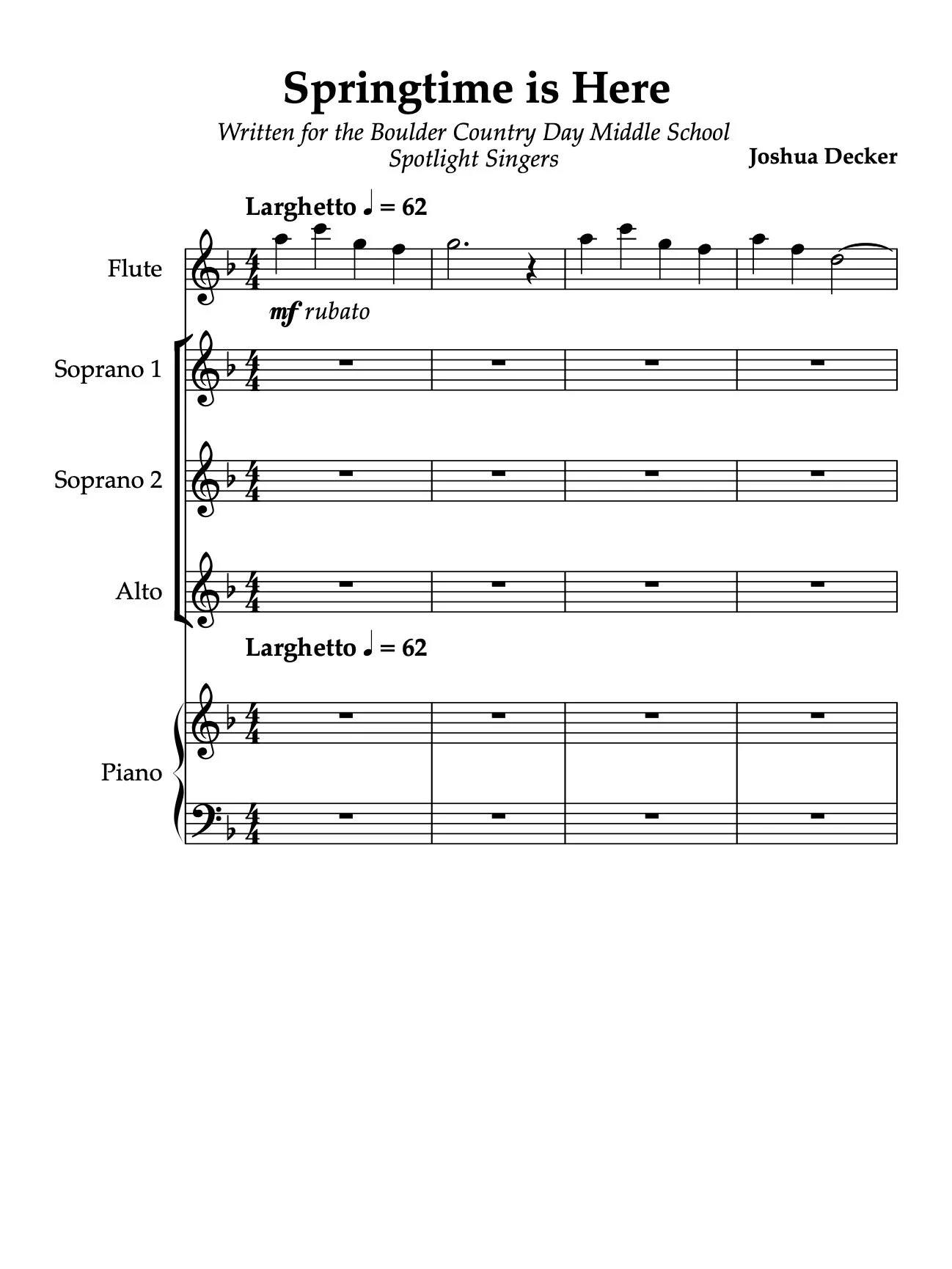 Springtime is Here

Written for the Boulder Country Day Middle School
Spotlight Singers

Joshua Decker

Larghetto ♩ = 62

Flute

mf rubato

Soprano 1

Soprano 2

Alto

Larghetto ♩ = 62

Piano